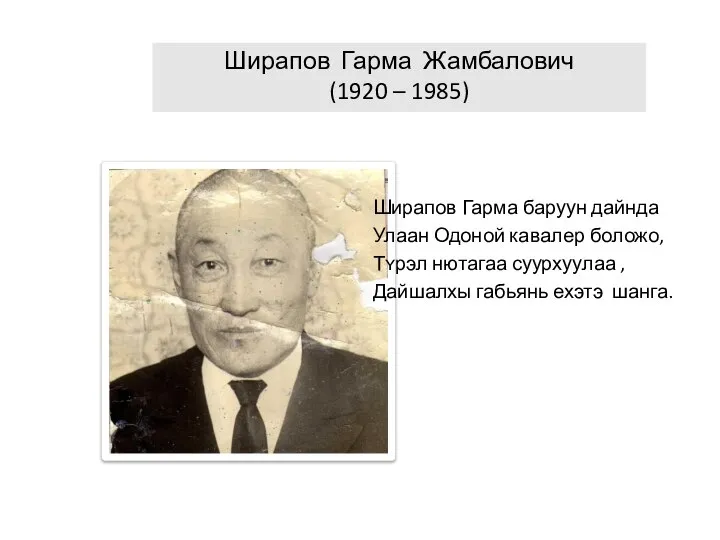 Ширапов Гарма Жамбалович
(1920 – 1985)

Ширапов Гарма баруун дайнда
Улаан Одоной кавалер боложо,
Түрэл нютагаа суурхуулаа ,
Дайшалхы габьянь ехэтэ шанга.